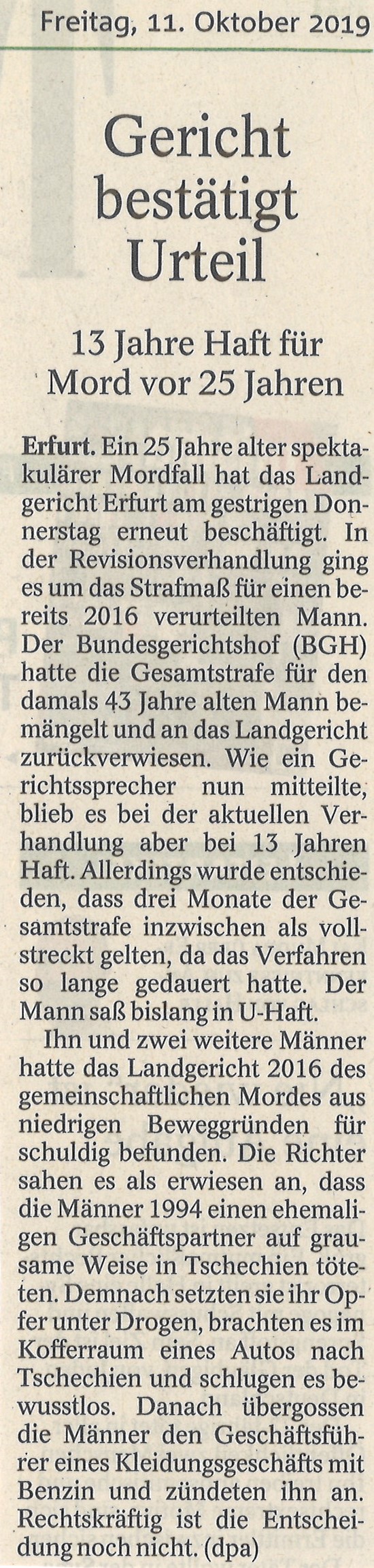 Freitag, 11. Oktober 2019

Gericht bestätigt Urteil

13 Jahre Haft für Mord vor 25 Jahren

Erfurt. Ein 25 Jahre alter spektakulärer Mordfall hat das Landgericht Erfurt am gestrigen Donnerstag erneut beschäftigt. In der Revisionsverhandlung ging es um das Strafmaß für einen bereits 2016 verurteilten Mann. Der Bundesgerichtshof (BGH) hatte die Gesamtstrafe für den damals 43 Jahre alten Mann bemängelt und an das Landgericht zurückverwiesen. Wie ein Gerichtssprecher nun mitteilte, blieb es bei der aktuellen Verhandlung aber bei 13 Jahren Haft. Allerdings wurde entschieden, dass drei Monate der Gesamtstrafe inzwischen als vollstreckt gelten, da das Verfahren so lange gedauert hatte. Der Mann saß bislang in U-Haft.

Ihn und zwei weitere Männer hatte das Landgericht 2016 des gemeinschaftlichen Mordes aus niedrigen Beweggründen für schuldig befunden. Die Richter sahen es als erwiesen an, dass die Männer 1994 einen ehemaligen Geschäftspartner auf grausame Weise in Tschechien töteten. Demnach setzten sie ihr Opfer unter Drogen, brachten es im Kofferraum eines Autos nach Tschechien und schlugen es bewusstlos. Danach übergossen die Männer den Geschäftsführer eines Kleidungsgeschäfts mit Benzin und zündeten ihn an. Rechtskräftig ist die Entscheidung noch nicht. (dpa)